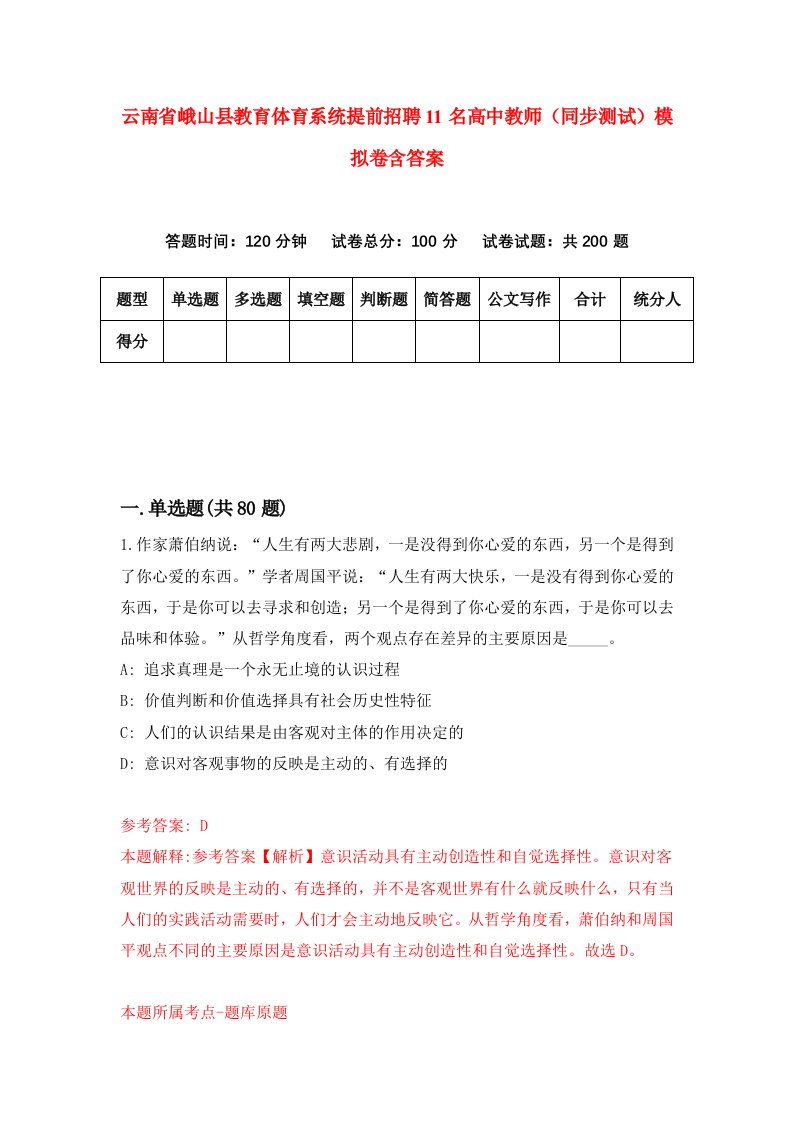 云南省峨山县教育体育系统提前招聘11名高中教师（同步测试）模拟卷含答案

答题时间：120分钟　试卷总分：100分　试卷试题：共200题

| 题型 | 单选题 | 多选题 | 填空题 | 判断题 | 简答题 | 公文写作 | 合计 | 统分人 |
|---|---|---|---|---|---|---|---|---|
| 得分 | | | | | | | | |

一.单选题(共80题)

1.作家萧伯纳说：“人生有两大悲剧，一是没得到你心爱的东西，另一个是得到了你心爱的东西。”学者周国平说：“人生有两大快乐，一是没有得到你心爱的东西，于是你可以去寻求和创造；另一个是得到了你心爱的东西，于是你可以去品味和体验。”从哲学角度看，两个观点存在差异的主要原因是_____。

A: 追求真理是一个永无止境的认识过程

B: 价值判断和价值选择具有社会历史性特征

C: 人们的认识结果是由客观对主体的作用决定的

D: 意识对客观事物的反映是主动的、有选择的

参考答案: D

本题解释:参考答案【解析】意识活动具有主动创造性和自觉选择性。意识对客观世界的反映是主动的、有选择的，并不是客观世界有什么就反映什么，只有当人们的实践活动需要时，人们才会主动地反映它。从哲学角度看，萧伯纳和周国平观点不同的主要原因是意识活动具有主动创造性和自觉选择性。故选D。

本题所属考点-题库原题